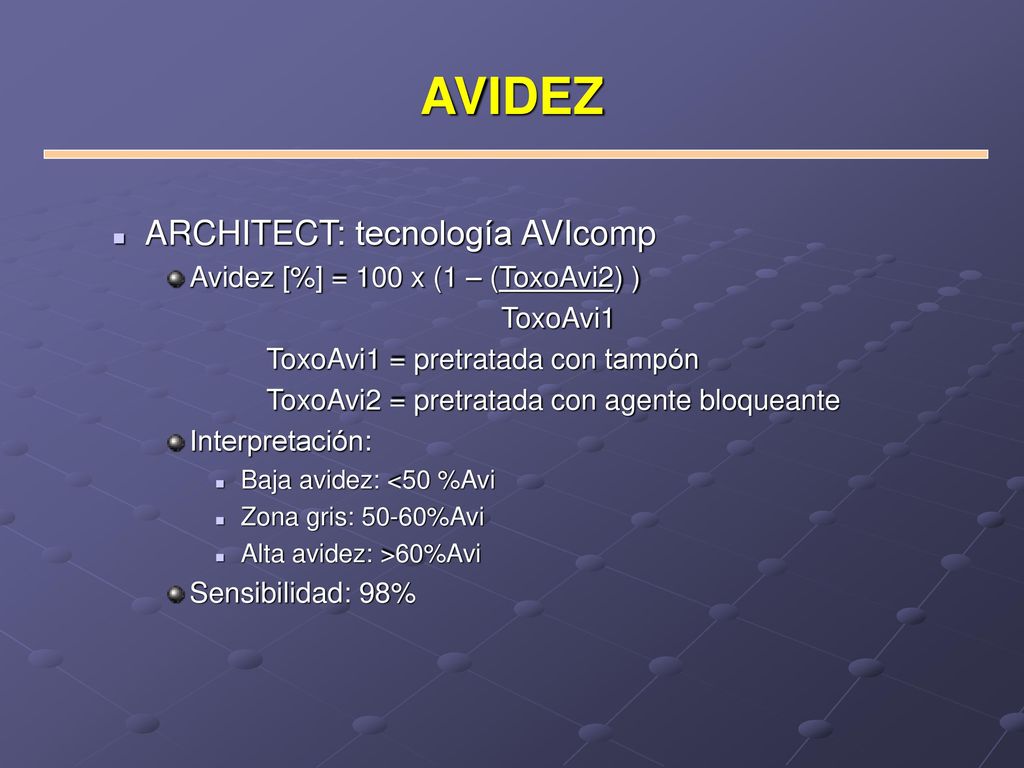 AVIDEZ

ARCHITECT: tecnología AVIcomp

Avidez [%] = 100 x (1 – (ToxoAvi2) )
ToxoAvi1

ToxoAvi1 = pretratada con tampón

ToxoAvi2 = pretratada con agente bloqueante

Interpretación:

Baja avidez: <50 %Avi

Zona gris: 50-60%Avi

Alta avidez: >60%Avi

Sensibilidad: 98%